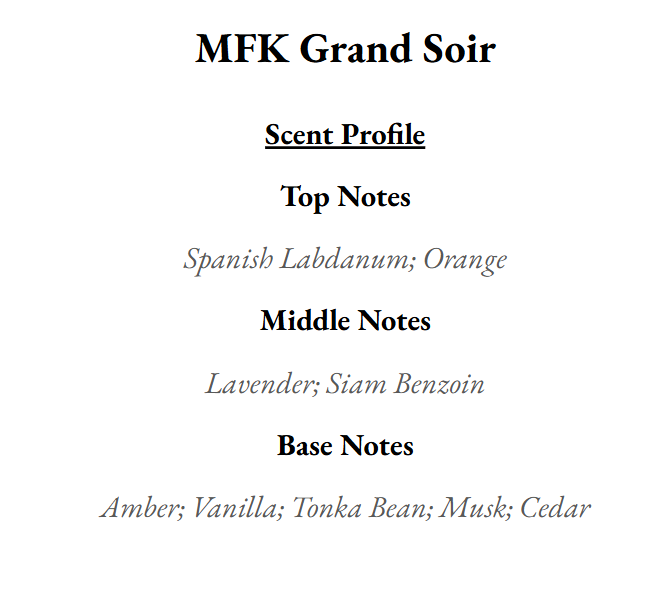 MFK Grand Soir

Scent Profile

Top Notes

Spanish Labdanum; Orange

Middle Notes

Lavender; Siam Benzoin

Base Notes

Amber; Vanilla; Tonka Bean; Musk; Cedar